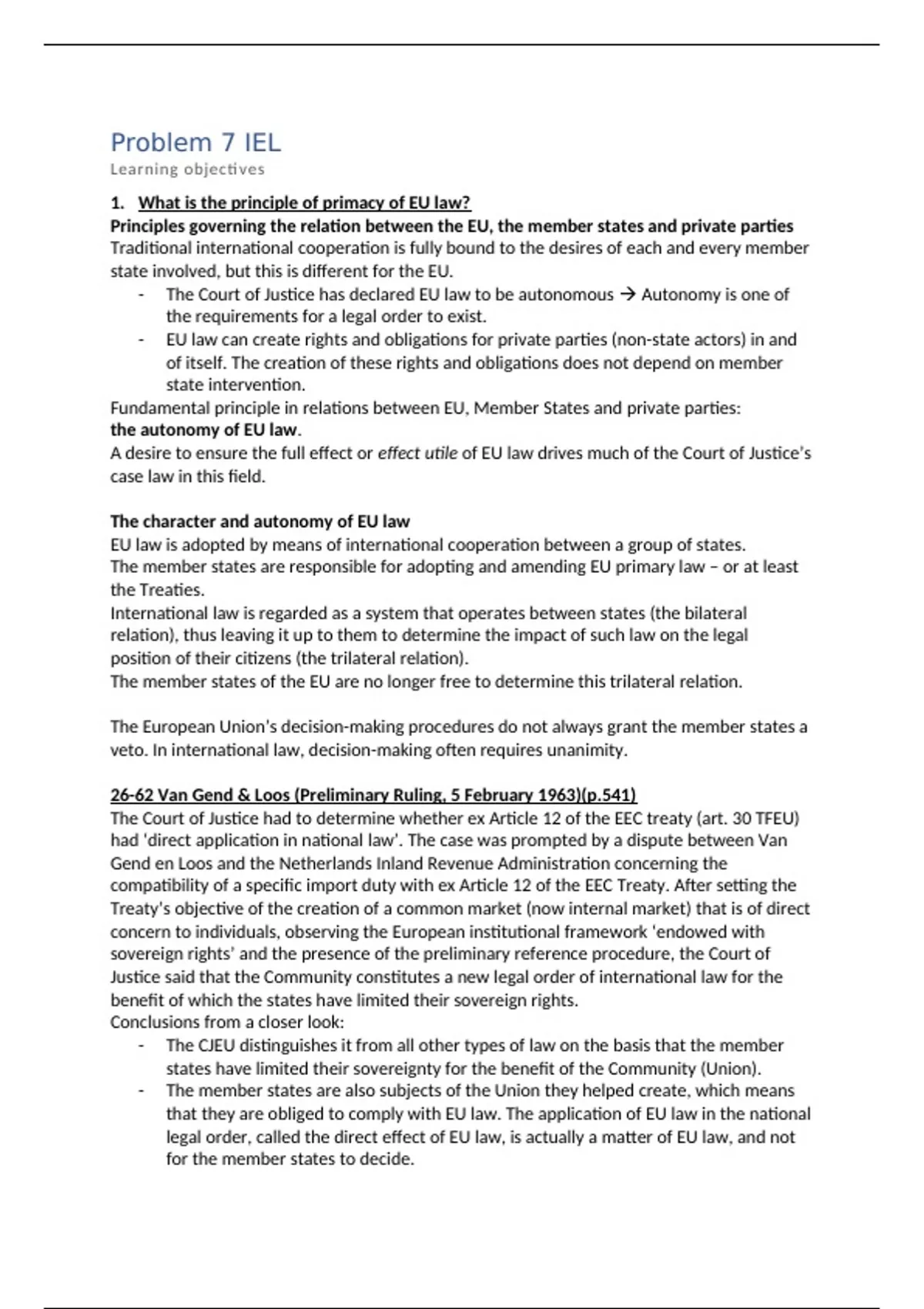 Problem 7 IEL

Learning objectives

1. What is the principle of primacy of EU law?

Principles governing the relation between the EU, the member states and private parties

Traditional international cooperation is fully bound to the desires of each and every member state involved, but this is different for the EU.

- The Court of Justice has declared EU law to be autonomous → Autonomy is one of the requirements for a legal order to exist.
- EU law can create rights and obligations for private parties (non-state actors) in and of itself. The creation of these rights and obligations does not depend on member state intervention.

Fundamental principle in relations between EU, Member States and private parties: the autonomy of EU law.

A desire to ensure the full effect or effect utile of EU law drives much of the Court of Justice's case law in this field.

The character and autonomy of EU law

EU law is adopted by means of international cooperation between a group of states.

The member states are responsible for adopting and amending EU primary law – or at least the Treaties.

International law is regarded as a system that operates between states (the bilateral relation), thus leaving it up to them to determine the impact of such law on the legal position of their citizens (the trilateral relation).

The member states of the EU are no longer free to determine this trilateral relation.

The European Union's decision-making procedures do not always grant the member states a veto. In international law, decision-making often requires unanimity.

26-62 Van Gend & Loos (Preliminary Ruling, 5 February 1963)(p.541)

The Court of Justice had to determine whether ex Article 12 of the EEC treaty (art. 30 TFEU) had 'direct application in national law'. The case was prompted by a dispute between Van Gend en Loos and the Netherlands Inland Revenue Administration concerning the compatibility of a specific import duty with ex Article 12 of the EEC Treaty. After setting the Treaty's objective of the creation of a common market (now internal market) that is of direct concern to individuals, observing the European institutional framework 'endowed with sovereign rights' and the presence of the preliminary reference procedure, the Court of Justice said that the Community constitutes a new legal order of international law for the benefit of which the states have limited their sovereign rights.

Conclusions from a closer look:

- The CJEU distinguishes it from all other types of law on the basis that the member states have limited their sovereignty for the benefit of the Community (Union).
- The member states are also subjects of the Union they helped create, which means that they are obliged to comply with EU law. The application of EU law in the national legal order, called the direct effect of EU law, is actually a matter of EU law, and not for the member states to decide.